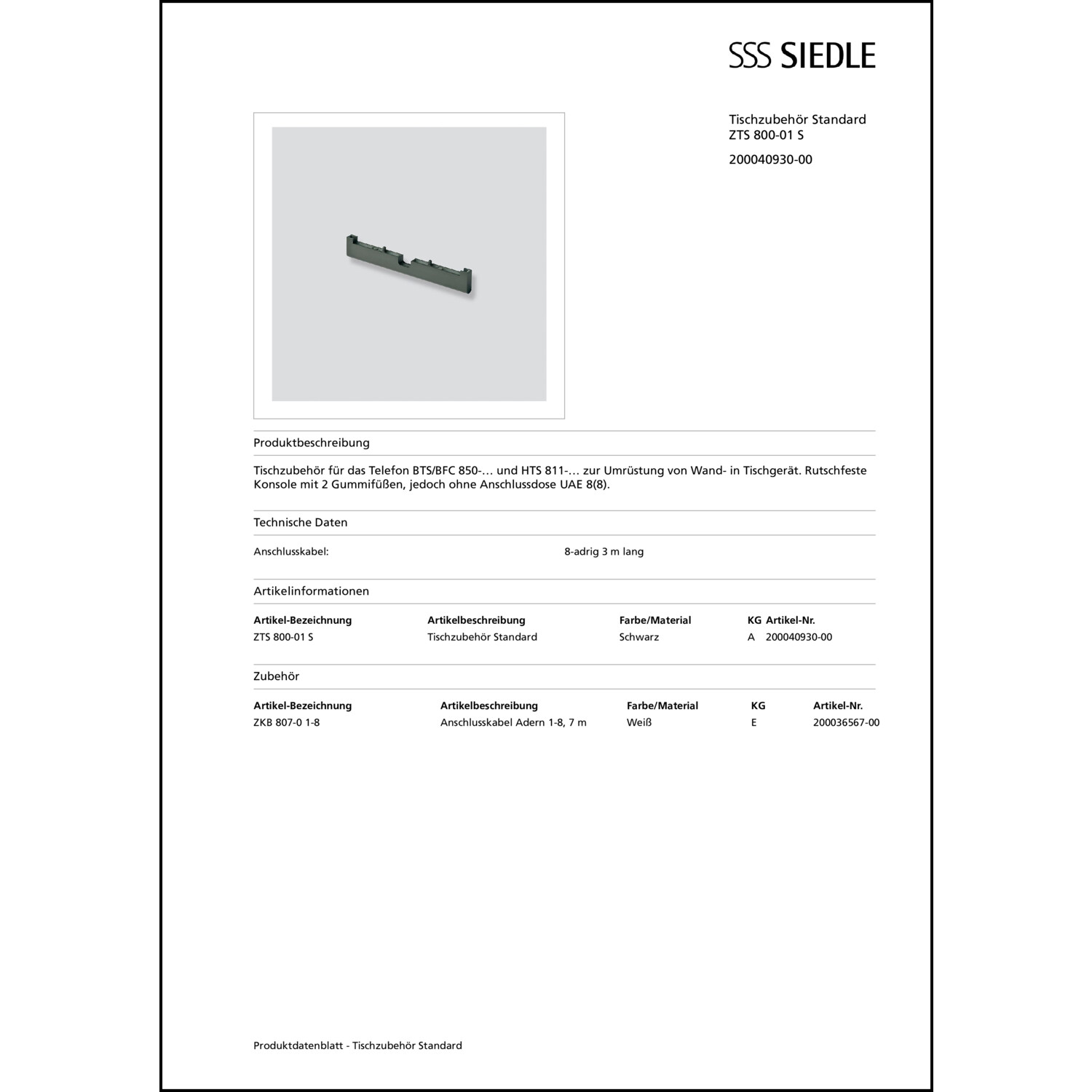 SSS SIEDLE

Tischzubehör Standard
ZTS 800-01 S

200040930-00

Produktbeschreibung

Tischzubehör für das Telefon BTS/BFC 850-… und HTS 811-… zur Umrüstung von Wand- in Tischgerät. Rutschfeste Konsole mit 2 Gummifüßen, jedoch ohne Anschlussdose UAE 8(8).

Technische Daten

| Anschlusskabel: | 8-adrig 3 m lang |
|---|---|

Artikelinformationen

| Artikel-Bezeichnung | Artikelbeschreibung | Farbe/Material | KG | Artikel-Nr. |
|---|---|---|---|---|
| ZTS 800-01 S | Tischzubehör Standard | Schwarz | A | 200040930-00 |

Zubehör

| Artikel-Bezeichnung | Artikelbeschreibung | Farbe/Material | KG | Artikel-Nr. |
|---|---|---|---|---|
| ZKB 807-0 1-8 | Anschlusskabel Adern 1-8, 7 m | Weiß | E | 200036567-00 |

Produktdatenblatt - Tischzubehör Standard